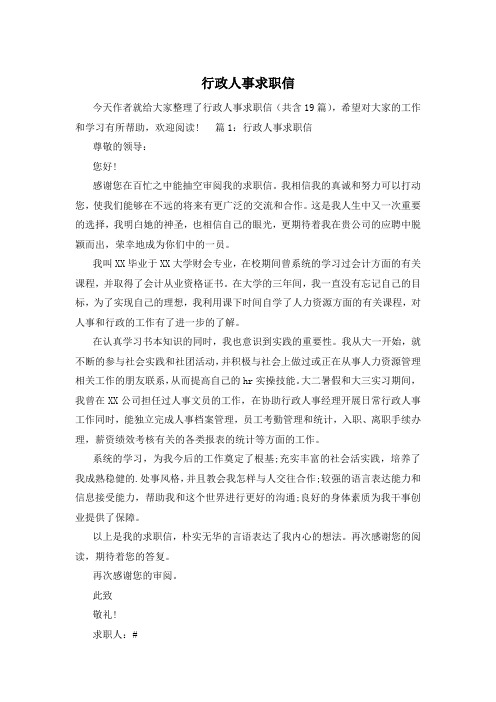 行政人事求职信

今天作者就给大家整理了行政人事求职信（共含19篇），希望对大家的工作和学习有所帮助，欢迎阅读！　篇1：行政人事求职信

尊敬的领导：

您好！

感谢您在百忙之中能抽空审阅我的求职信。我相信我的真诚和努力可以打动您，使我们能够在不远的将来有更广泛的交流和合作。这是我人生中又一次重要的选择，我明白她的神圣，也相信自己的眼光，更期待着我在贵公司的应聘中脱颖而出，荣幸地成为你们中的一员。

我叫XX毕业于XX大学财会专业，在校期间曾系统的学习过会计方面的有关课程，并取得了会计从业资格证书。在大学的三年间，我一直没有忘记自己的目标，为了实现自己的理想，我利用课下时间自学了人力资源方面的有关课程，对人事和行政的工作有了进一步的了解。

在认真学习书本知识的同时，我也意识到实践的重要性。我从大一开始，就不断的参与社会实践和社团活动，并积极与社会上做过或正在从事人力资源管理相关工作的朋友联系，从而提高自己的hr实操技能。大二暑假和大三实习期间，我曾在XX公司担任过人事文员的工作，在协助行政人事经理开展日常行政人事工作同时，能独立完成人事档案管理，员工考勤管理和统计，入职、离职手续办理，薪资绩效考核有关的各类报表的统计等方面的工作。

系统的学习，为我今后的工作奠定了根基；充实丰富的社会活实践，培养了我成熟稳健的.处事风格，并且教会我怎样与人交往合作；较强的语言表达能力和信息接受能力，帮助我和这个世界进行更好的沟通；良好的身体素质为我干事创业提供了保障。

以上是我的求职信，朴实无华的言语表达了我内心的想法。再次感谢您的阅读，期待着您的答复。

再次感谢您的审阅。

此致

敬礼！

求职人：#